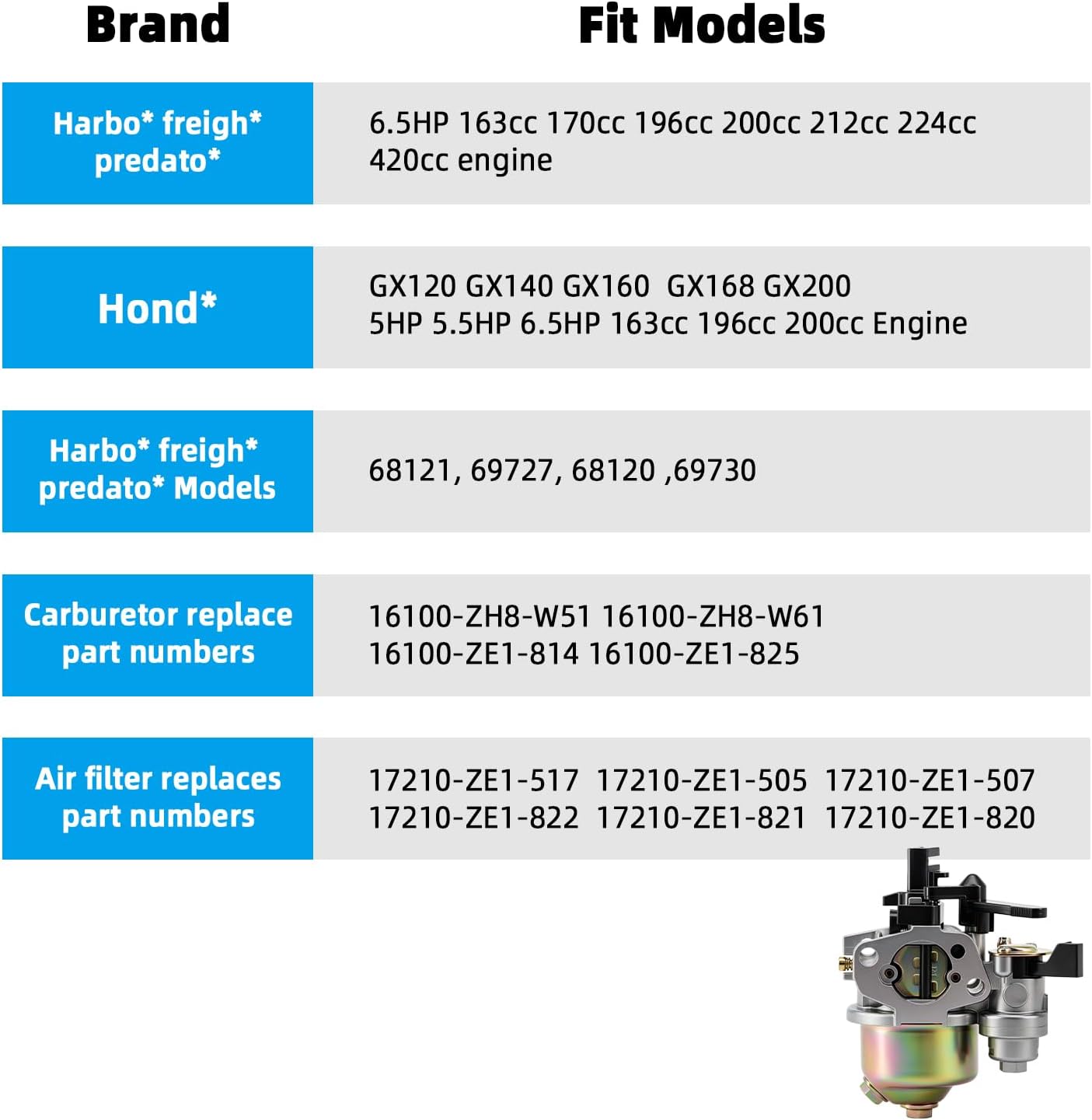 | Brand | Fit Models |
|---|---|
| Harbo* freigh* predato* | 6.5HP 163cc 170cc 196cc 200cc 212cc 224cc 420cc engine |
| Hond* | GX120 GX140 GX160 GX168 GX200 5HP 5.5HP 6.5HP 163cc 196cc 200cc Engine |
| Harbo* freigh* predato* Models | 68121, 69727, 68120 ,69730 |
| Carburetor replace part numbers | 16100-ZH8-W51 16100-ZH8-W61 16100-ZE1-814 16100-ZE1-825 |
| Air filter replaces part numbers | 17210-ZE1-517 17210-ZE1-505 17210-ZE1-507 17210-ZE1-822 17210-ZE1-821 17210-ZE1-820 |